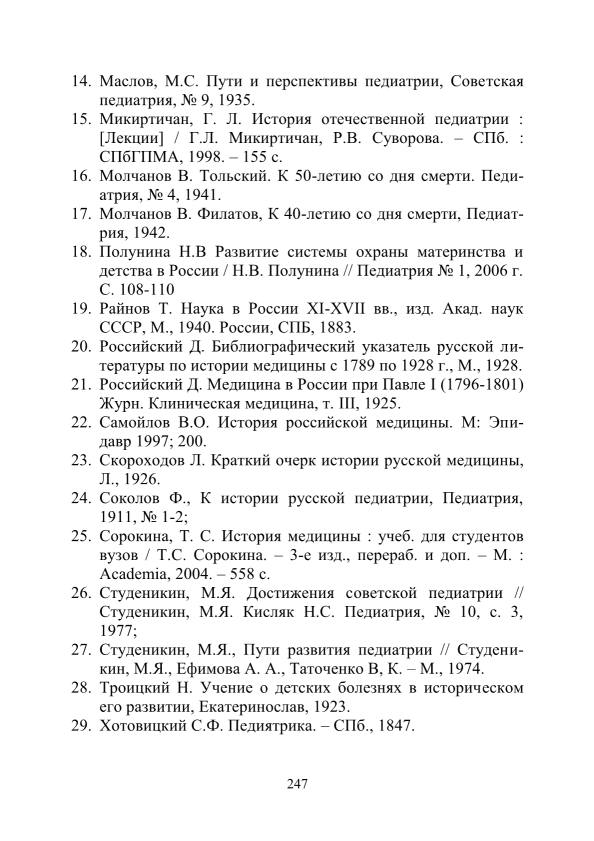 14. Маслов, М.С. Пути и перспективы педиатрии, Советская педиатрия, № 9, 1935.
15. Микиртичан, Г. Л. История отечественной педиатрии : [Лекции] / Г.Л. Микиртичан, Р.В. Суворова. – СПб. : СПбГПМА, 1998. – 155 с.
16. Молчанов В. Тольский. К 50-летию со дня смерти. Педиатрия, № 4, 1941.
17. Молчанов В. Филатов, К 40-летию со дня смерти, Педиатрия, 1942.
18. Полунина Н.В Развитие системы охраны материнства и детства в России / Н.В. Полунина // Педиатрия № 1, 2006 г. С. 108-110
19. Райнов Т. Наука в России XI-XVII вв., изд. Акад. наук СССР, М., 1940. России, СПБ, 1883.
20. Российский Д. Библиографический указатель русской литературы по истории медицины с 1789 по 1928 г., М., 1928.
21. Российский Д. Медицина в России при Павле I (1796-1801) Журн. Клиническая медицина, т. III, 1925.
22. Самойлов В.О. История российской медицины. М: Эпидавр 1997; 200.
23. Скороходов Л. Краткий очерк истории русской медицины, Л., 1926.
24. Соколов Ф., К истории русской педиатрии, Педиатрия, 1911, № 1-2;
25. Сорокина, Т. С. История медицины : учеб. для студентов вузов / Т.С. Сорокина. – 3-е изд., перераб. и доп. – М. : Academia, 2004. – 558 с.
26. Студеникин, М.Я. Достижения советской педиатрии // Студеникин, М.Я. Кисляк Н.С. Педиатрия, № 10, с. 3, 1977;
27. Студеникин, М.Я., Пути развития педиатрии // Студеникин, М.Я., Ефимова А. А., Таточенко В, К. – М., 1974.
28. Троицкий Н. Учение о детских болезнях в историческом его развитии, Екатеринослав, 1923.
29. Хотовицкий С.Ф. Педиятрика. – СПб., 1847.

247